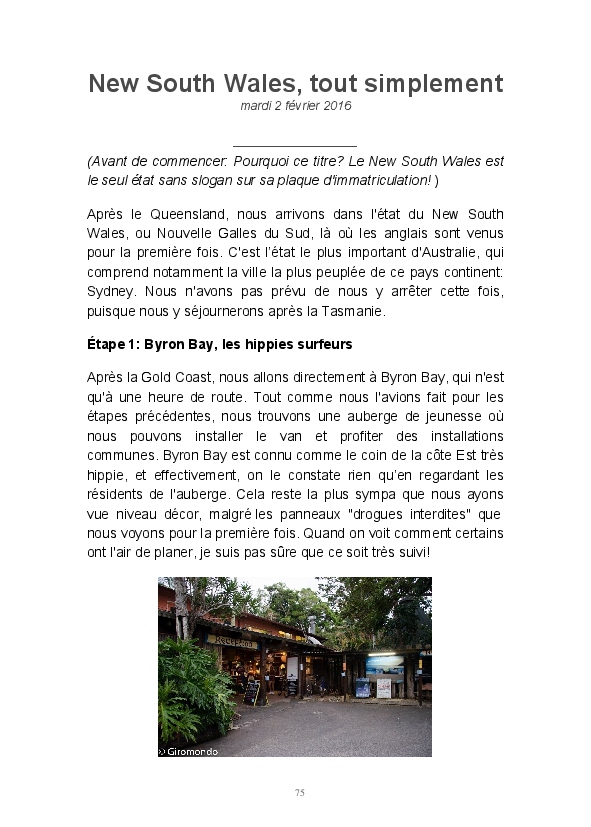 New South Wales, tout simplement
mardi 2 février 2016

(Avant de commencer: Pourquoi ce titre? Le New South Wales est le seul état sans slogan sur sa plaque d'immatriculation! )

Après le Queensland, nous arrivons dans l'état du New South Wales, ou Nouvelle Galles du Sud, là où les anglais sont venus pour la première fois. C'est l'état le plus important d'Australie, qui comprend notamment la ville la plus peuplée de ce pays continent: Sydney. Nous n'avons pas prévu de nous y arrêter cette fois, puisque nous y séjournerons après la Tasmanie.

Étape 1: Byron Bay, les hippies surfeurs

Après la Gold Coast, nous allons directement à Byron Bay, qui n'est qu'à une heure de route. Tout comme nous l'avions fait pour les étapes précédentes, nous trouvons une auberge de jeunesse où nous pouvons installer le van et profiter des installations communes. Byron Bay est connu comme le coin de la côte Est très hippie, et effectivement, on le constate rien qu'en regardant les résidents de l'auberge. Cela reste la plus sympa que nous ayons vue niveau décor, malgré les panneaux "drogues interdites" que nous voyons pour la première fois. Quand on voit comment certains ont l'air de planer, je suis pas sûre que ce soit très suivi!

Reception

© Giromondo

75